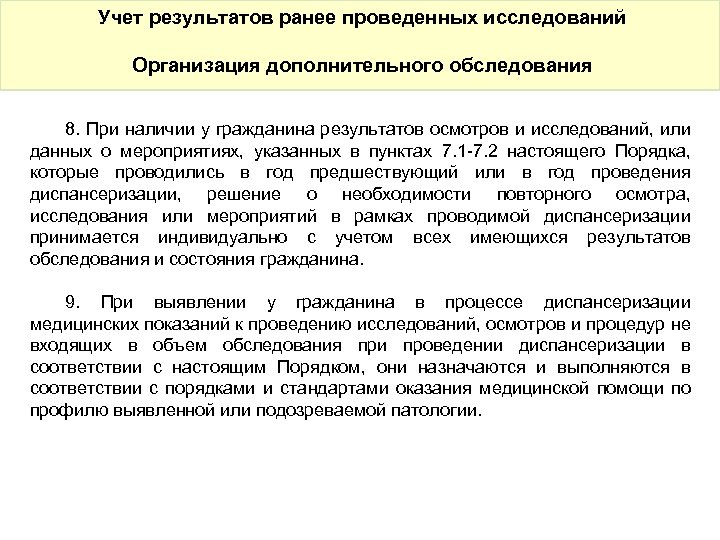 Учет результатов ранее проведенных исследований

Организация дополнительного обследования

8. При наличии у гражданина результатов осмотров и исследований, или данных о мероприятиях, указанных в пунктах 7.1-7.2 настоящего Порядка, которые проводились в год предшествующий или в год проведения диспансеризации, решение о необходимости повторного осмотра, исследования или мероприятий в рамках проводимой диспансеризации принимается индивидуально с учетом всех имеющихся результатов обследования и состояния гражданина.

9. При выявлении у гражданина в процессе диспансеризации медицинских показаний к проведению исследований, осмотров и процедур не входящих в объем обследования при проведении диспансеризации в соответствии с настоящим Порядком, они назначаются и выполняются в соответствии с порядками и стандартами оказания медицинской помощи по профилю выявленной или подозреваемой патологии.